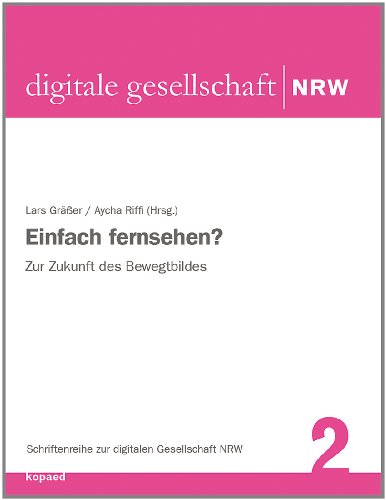 digitale gesellschaft | NRW

Lars Gräßer / Aycha Riffi (Hrsg.)

Einfach fernsehen?

Zur Zukunft des Bewegtbildes

Schriftenreihe zur digitalen Gesellschaft NRW

2

kopaed